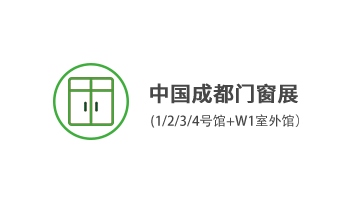 中国成都门窗展
（1/2/3/4号馆+W1室外馆）